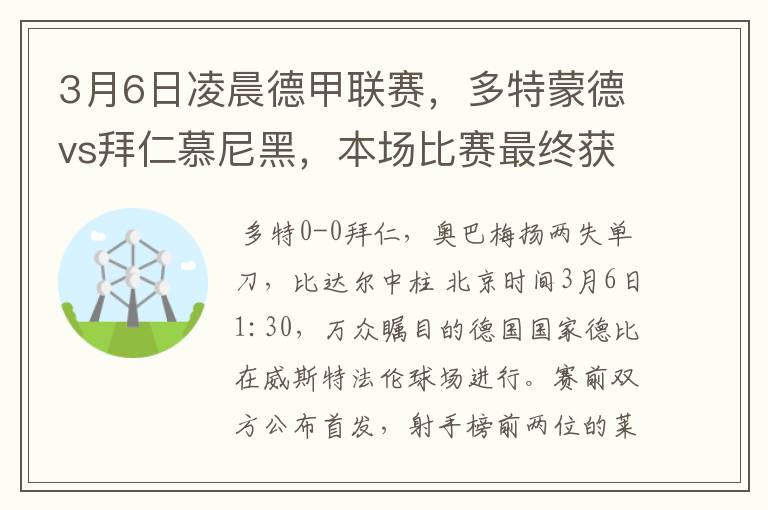 3月6日凌晨德甲联赛，多特蒙德vs拜仁慕尼黑，本场比赛最终获

多特0-0拜仁，奥巴梅扬两失单刀，比达尔中柱 北京时间3月6日1:30，万众瞩目的德国国家德比在威斯特法伦球场进行。赛前双方公布首发，射手榜前两位的莱